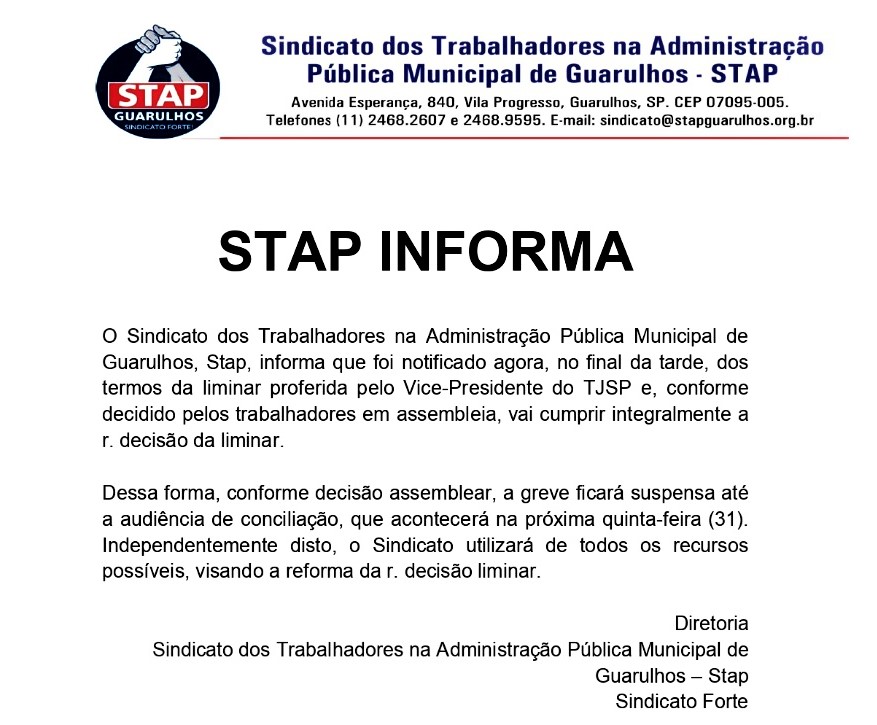 STAP
GUARULHOS
SINDICATO FORTE

Sindicato dos Trabalhadores na Administração Pública Municipal de Guarulhos - STAP
Avenida Esperança, 840, Vila Progresso, Guarulhos, SP. CEP 07095-005.
Telefones (11) 2468.2607 e 2468.9595. E-mail: sindicato@stapguarulhos.org.br

STAP INFORMA

O Sindicato dos Trabalhadores na Administração Pública Municipal de Guarulhos, Stap, informa que foi notificado agora, no final da tarde, dos termos da liminar proferida pelo Vice-Presidente do TJSP e, conforme decidido pelos trabalhadores em assembleia, vai cumprir integralmente a r. decisão da liminar.

Dessa forma, conforme decisão assemblear, a greve ficará suspensa até a audiência de conciliação, que acontecerá na próxima quinta-feira (31). Independentemente disto, o Sindicato utilizará de todos os recursos possíveis, visando a reforma da r. decisão liminar.

Diretoria
Sindicato dos Trabalhadores na Administração Pública Municipal de Guarulhos – Stap
Sindicato Forte